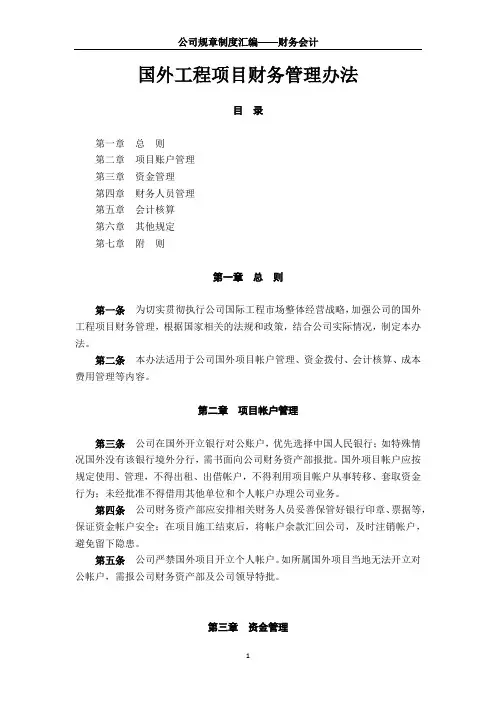 公司规章制度汇编——财务会计

国外工程项目财务管理办法

目　录

第一章　总　则
第二章　项目账户管理
第三章　资金管理
第四章　财务人员管理
第五章　会计核算
第六章　其他规定
第七章　附　则

第一章　总　则

第一条　为切实贯彻执行公司国际工程市场整体经营战略，加强公司的国外工程项目财务管理，根据国家相关的法规和政策，结合公司实际情况，制定本办法。

第二条　本办法适用于公司国外项目帐户管理、资金拨付、会计核算、成本费用管理等内容。

第二章　项目帐户管理

第三条　公司在国外开立银行对公账户，优先选择中国人民银行；如特殊情况国外没有该银行境外分行，需书面向公司财务资产部报批。国外项目帐户应按规定使用、管理，不得出租、出借帐户，不得利用项目帐户从事转移、套取资金行为；未经批准不得借用其他单位和个人帐户办理公司业务。

第四条　公司财务资产部应安排相关财务人员妥善保管好银行印章、票据等，保证资金帐户安全；在项目施工结束后，将帐户余款汇回公司，及时注销帐户，避免留下隐患。

第五条　公司严禁国外项目开立个人帐户。如所属国外项目当地无法开立对公帐户，需报公司财务资产部及公司领导特批。

第三章　资金管理

1